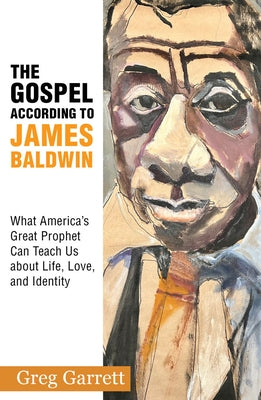 THE GOSPEL ACCORDING TO JAMES BALDWIN

What America's Great Prophet Can Teach Us about Life, Love, and Identity

Greg Garrett